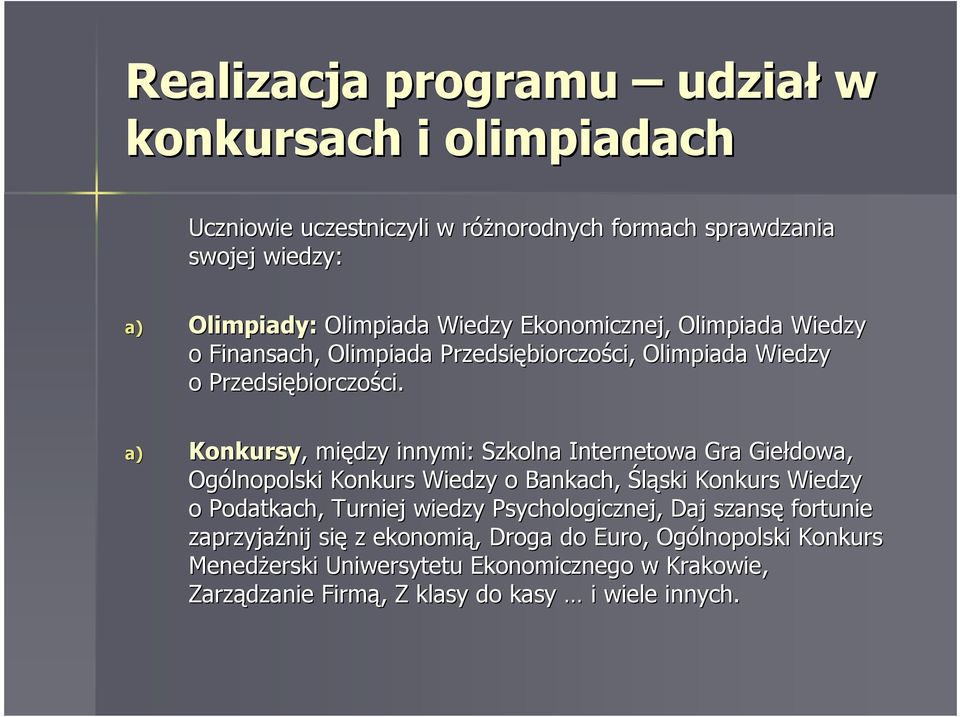 Realizacja programu – udział w konkursach i olimpiadach

Uczniowie uczestniczyli w różnorodnych formach sprawdzania swojej wiedzy:

a) Olimpiady: Olimpiada Wiedzy Ekonomicznej, Olimpiada Wiedzy o Finansach, Olimpiada Przedsiębiorczości, Olimpiada Wiedzy o Przedsiębiorczości.

a) Konkursy, między innymi: Szkolna Internetowa Gra Giełdowa, Ogólnopolski Konkurs Wiedzy o Bankach, Śląski Konkurs Wiedzy o Podatkach, Turniej wiedzy Psychologicznej, Daj szansę fortunie zaprzyjaźnij się z ekonomią, Droga do Euro, Ogólnopolski Konkurs Menedżerski Uniwersytetu Ekonomicznego w Krakowie, Zarządzanie Firmą, Z klasy do kasy … i wiele innych.